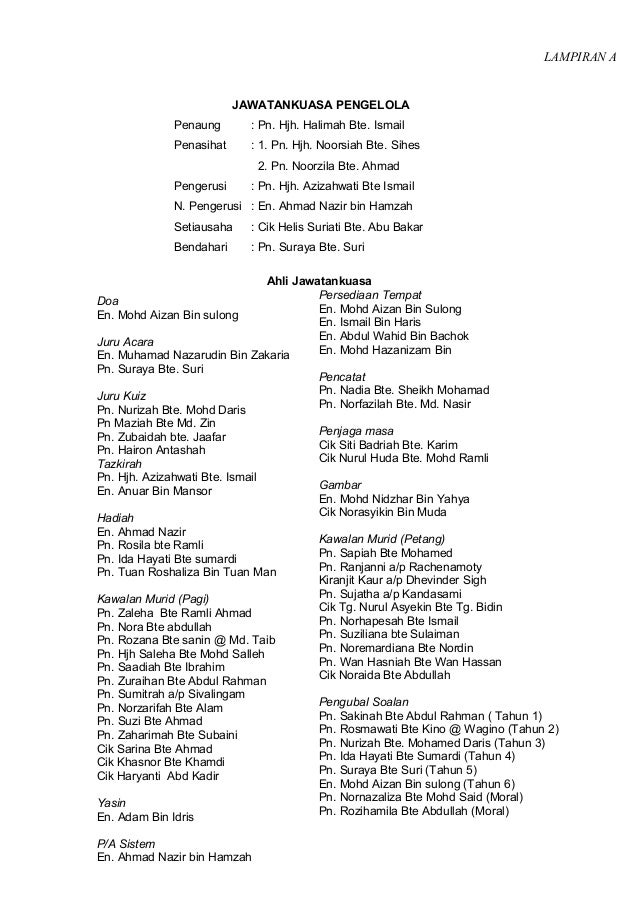 LAMPIRAN A

JAWATANKUASA PENGELOLA

Penaung : Pn. Hjh. Halimah Bte. Ismail
Penasihat : 1. Pn. Hjh. Noorsiah Bte. Sihes
2. Pn. Noorzila Bte. Ahmad
Pengerusi : Pn. Hjh. Azizahwati Bte Ismail
N. Pengerusi : En. Ahmad Nazir bin Hamzah
Setiausaha : Cik Helis Suriati Bte. Abu Bakar
Bendahari : Pn. Suraya Bte. Suri

Ahli Jawatankuasa

Doa
En. Mohd Aizan Bin sulong

Juru Acara
En. Muhamad Nazarudin Bin Zakaria
Pn. Suraya Bte. Suri

Juru Kuiz
Pn. Nurizah Bte. Mohd Daris
Pn Maziah Bte Md. Zin
Pn. Zubaidah bte. Jaafar
Pn. Hairon Antashah
Tazkirah
Pn. Hjh. Azizahwati Bte. Ismail
En. Anuar Bin Mansor

Hadiah
En. Ahmad Nazir
Pn. Rosila bte Ramli
Pn. Ida Hayati Bte sumardi
Pn. Tuan Roshaliza Bin Tuan Man

Kawalan Murid (Pagi)
Pn. Zaleha Bte Ramli Ahmad
Pn. Nora Bte abdullah
Pn. Rozana Bte sanin @ Md. Taib
Pn. Hjh Saleha Bte Mohd Salleh
Pn. Saadiah Bte Ibrahim
Pn. Zuraihan Bte Abdul Rahman
Pn. Sumitrah a/p Sivalingam
Pn. Norzarifah Bte Alam
Pn. Suzi Bte Ahmad
Pn. Zaharimah Bte Subaini
Cik Sarina Bte Ahmad
Cik Khasnor Bte Khamdi
Cik Haryanti Abd Kadir

Yasin
En. Adam Bin Idris

P/A Sistem
En. Ahmad Nazir bin Hamzah

Persediaan Tempat
En. Mohd Aizan Bin Sulong
En. Ismail Bin Haris
En. Abdul Wahid Bin Bachok
En. Mohd Hazanizam Bin

Pencatat
Pn. Nadia Bte. Sheikh Mohamad
Pn. Norfazilah Bte. Md. Nasir

Penjaga masa
Cik Siti Badriah Bte. Karim
Cik Nurul Huda Bte. Mohd Ramli

Gambar
En. Mohd Nidzhar Bin Yahya
Cik Norasyikin Bin Muda

Kawalan Murid (Petang)
Pn. Sapiah Bte Mohamed
Pn. Ranjanni a/p Rachenamoty
Kiranjit Kaur a/p Dhevinder Sigh
Pn. Sujatha a/p Kandasami
Cik Tg. Nurul Asyekin Bte Tg. Bidin
Pn. Norhapesah Bte Ismail
Pn. Suziliana bte Sulaiman
Pn. Noremardiana Bte Nordin
Pn. Wan Hasniah Bte Wan Hassan
Cik Noraida Bte Abdullah

Pengubal Soalan
Pn. Sakinah Bte Abdul Rahman ( Tahun 1)
Pn. Rosmawati Bte Kino @ Wagino (Tahun 2)
Pn. Nurizah Bte. Mohamed Daris (Tahun 3)
Pn. Ida Hayati Bte Sumardi (Tahun 4)
Pn. Suraya Bte Suri (Tahun 5)
En. Mohd Aizan Bin sulong (Tahun 6)
Pn. Nornazaliza Bte Mohd Said (Moral)
Pn. Rozihamila Bte Abdullah (Moral)